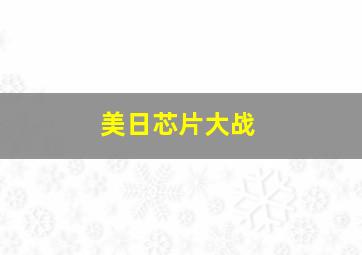 美日芯片大战